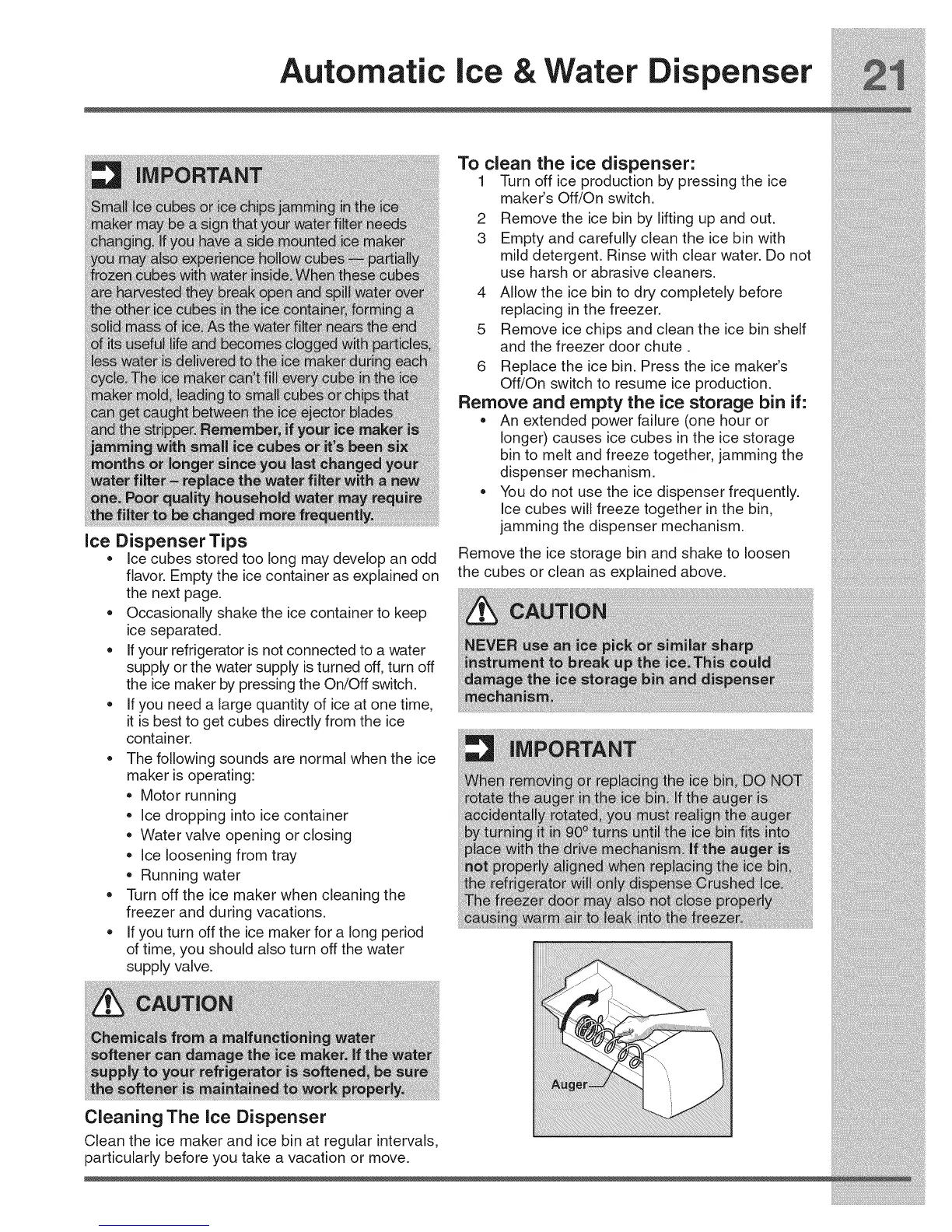 Automatic Ice & Water Dispenser 21

IMPORTANT

Small Ice cubes or ice chips jamming in the ice maker may be a sign that your water filter needs changing. If you have a side mounted ice maker you may also experience hollow cubes — partially frozen cubes with water inside. When these cubes are harvested they break open and spill water over the other ice cubes in the ice container, forming a solid mass of ice. As the water filter nears the end of its useful life and becomes clogged with particles, less water is delivered to the ice maker during each cycle. The ice maker can't fill every cube in the ice maker mold, leading to small cubes or chips that can get caught between the ice ejector blades and the stripper. Remember, if your ice maker is jamming with small ice cubes or it's been six months or longer since you last changed your water filter – replace the water filter with a new one. Poor quality household water may require the filter to be changed more frequently.

Ice Dispenser Tips

• Ice cubes stored too long may develop an odd flavor. Empty the ice container as explained on the next page.
• Occasionally shake the ice container to keep ice separated.
• If your refrigerator is not connected to a water supply or the water supply is turned off, turn off the ice maker by pressing the On/Off switch.
• If you need a large quantity of ice at one time, it is best to get cubes directly from the ice container.
• The following sounds are normal when the ice maker is operating:
  • Motor running
  • Ice dropping into ice container
  • Water valve opening or closing
  • Ice loosening from tray
  • Running water
• Turn off the ice maker when cleaning the freezer and during vacations.
• If you turn off the ice maker for a long period of time, you should also turn off the water supply valve.

CAUTION

Chemicals from a malfunctioning water softener can damage the ice maker. If the water supply to your refrigerator is softened, be sure the softener is maintained to work properly.

Cleaning The Ice Dispenser

Clean the ice maker and ice bin at regular intervals, particularly before you take a vacation or move.

To clean the ice dispenser:
1 Turn off ice production by pressing the ice maker's Off/On switch.
2 Remove the ice bin by lifting up and out.
3 Empty and carefully clean the ice bin with mild detergent. Rinse with clear water. Do not use harsh or abrasive cleaners.
4 Allow the ice bin to dry completely before replacing in the freezer.
5 Remove ice chips and clean the ice bin shelf and the freezer door chute .
6 Replace the ice bin. Press the ice maker's Off/On switch to resume ice production.

Remove and empty the ice storage bin if:
• An extended power failure (one hour or longer) causes ice cubes in the ice storage bin to melt and freeze together, jamming the dispenser mechanism.
• You do not use the ice dispenser frequently. Ice cubes will freeze together in the bin, jamming the dispenser mechanism.

Remove the ice storage bin and shake to loosen the cubes or clean as explained above.

CAUTION

NEVER use an ice pick or similar sharp instrument to break up the ice. This could damage the ice storage bin and dispenser mechanism.

IMPORTANT

When removing or replacing the ice bin, DO NOT rotate the auger in the ice bin. If the auger is accidentally rotated, you must realign the auger by turning it in 90° turns until the ice bin fits into place with the drive mechanism. If the auger is not properly aligned when replacing the ice bin, the refrigerator will only dispense Crushed Ice. The freezer door may also not close properly causing warm air to leak into the freezer.

Auger